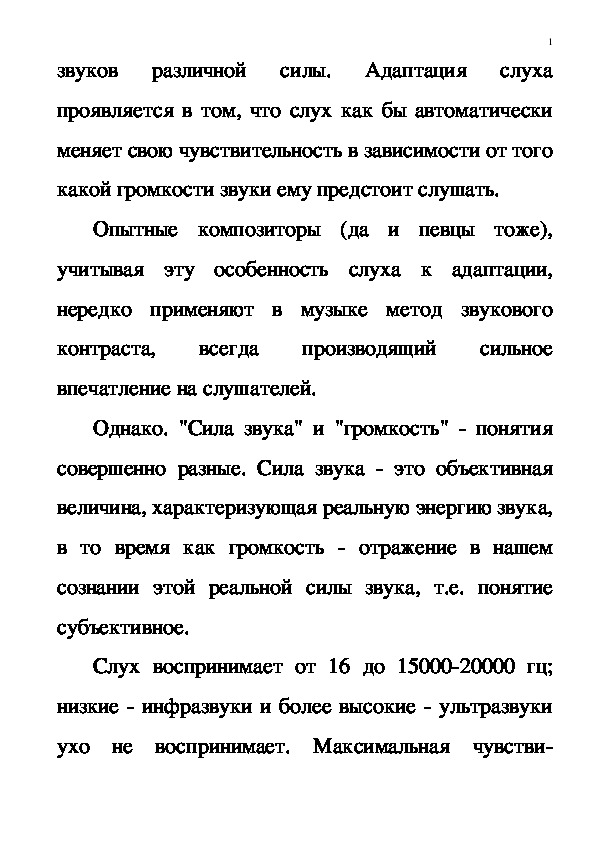 1

звуков различной силы. Адаптация слуха проявляется в том, что слух как бы автоматически меняет свою чувствительность в зависимости от того какой громкости звуки ему предстоит слушать.

Опытные композиторы (да и певцы тоже), учитывая эту особенность слуха к адаптации, нередко применяют в музыке метод звукового контраста, всегда производящий сильное впечатление на слушателей.

Однако. "Сила звука" и "громкость" - понятия совершенно разные. Сила звука - это объективная величина, характеризующая реальную энергию звука, в то время как громкость - отражение в нашем сознании этой реальной силы звука, т.е. понятие субъективное.

Слух воспринимает от 16 до 15000-20000 гц; низкие - инфразвуки и более высокие - ультразвуки ухо не воспринимает. Максимальная чувстви-